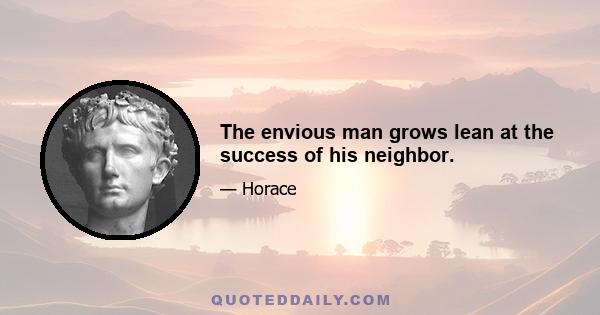 The envious man grows lean at the success of his neighbor.

— Horace

QUOTEDDAILY.COM